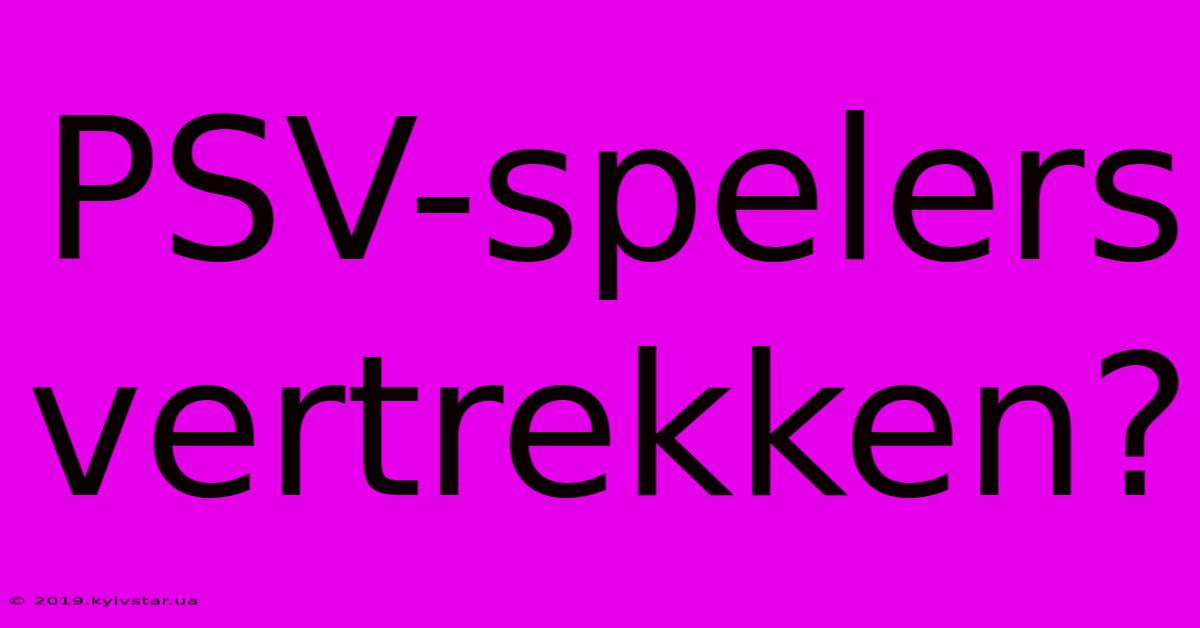 PSV-spelers vertrekken?

© 2019.kyivstar.ua